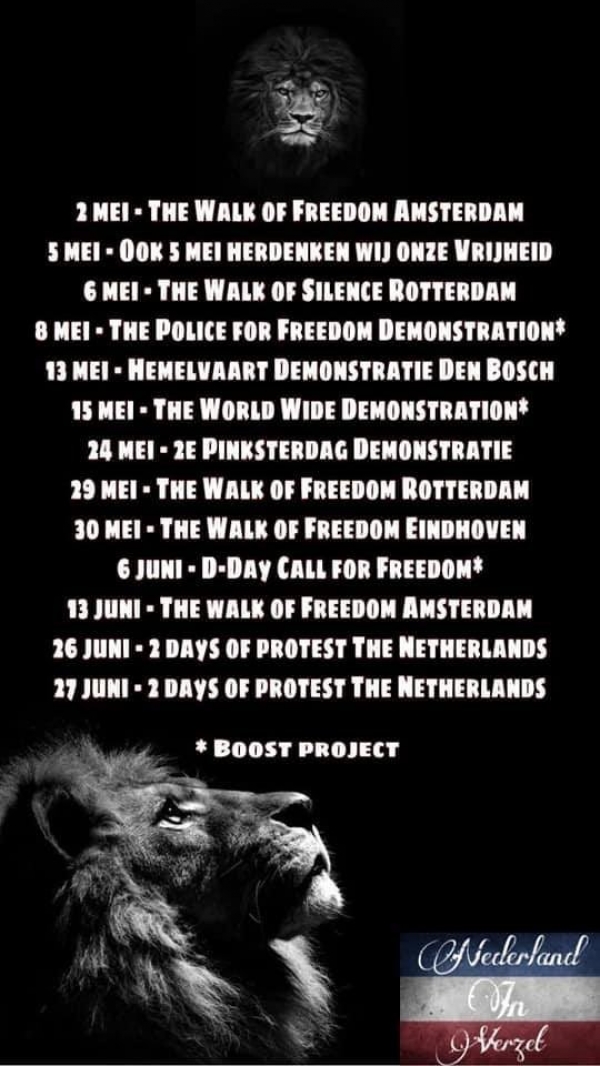 2 MEI - THE WALK OF FREEDOM AMSTERDAM
5 MEI - OOK 5 MEI HERDENKEN WIJ ONZE VRIJHEID
6 MEI - THE WALK OF SILENCE ROTTERDAM
8 MEI - THE POLICE FOR FREEDOM DEMONSTRATION*
13 MEI - HEMELVAART DEMONSTRATIE DEN BOSCH
15 MEI - THE WORLD WIDE DEMONSTRATION*
24 MEI - 2E PINKSTERDAG DEMONSTRATIE
29 MEI - THE WALK OF FREEDOM ROTTERDAM
30 MEI - THE WALK OF FREEDOM EINDHOVEN
6 JUNI - D-DAY CALL FOR FREEDOM*
13 JUNI - THE WALK OF FREEDOM AMSTERDAM
26 JUNI - 2 DAYS OF PROTEST THE NETHERLANDS
27 JUNI - 2 DAYS OF PROTEST THE NETHERLANDS

* BOOST PROJECT

Nederland
In
Verzet